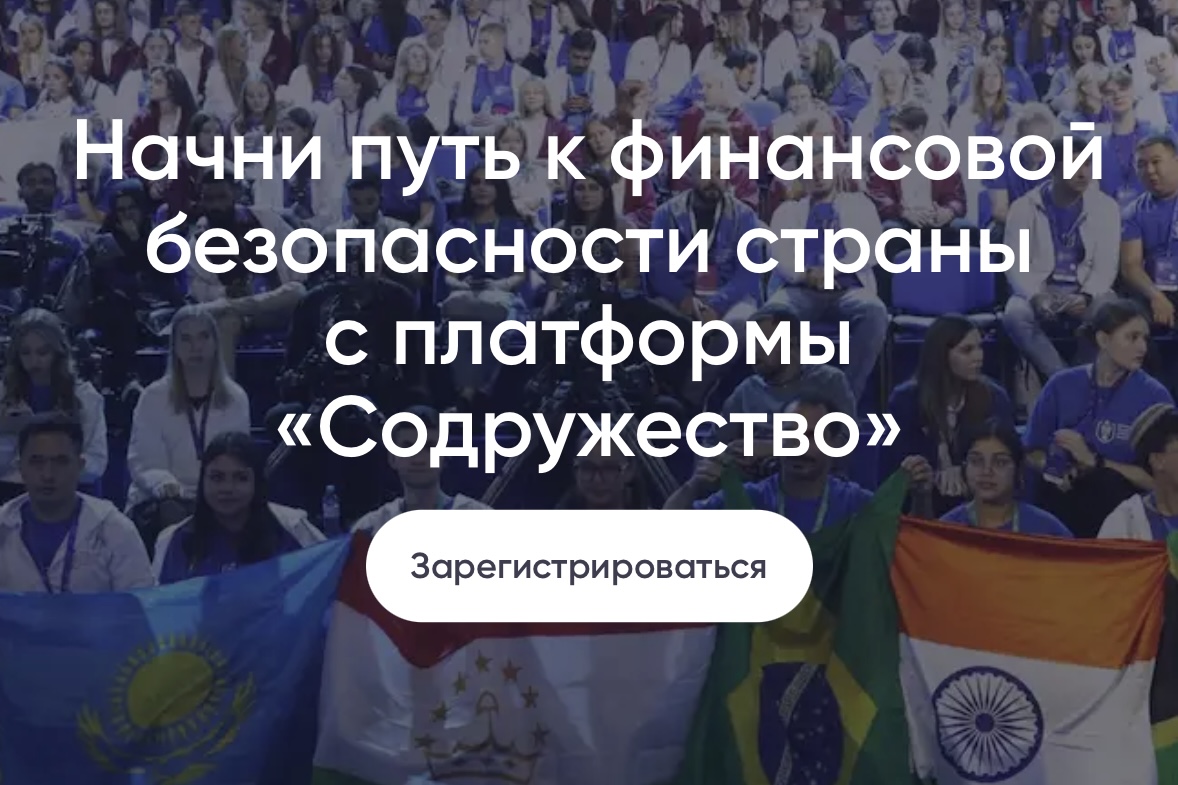 Начни путь к финансовой безопасности страны с платформы «Содружество»

Зарегистрироваться